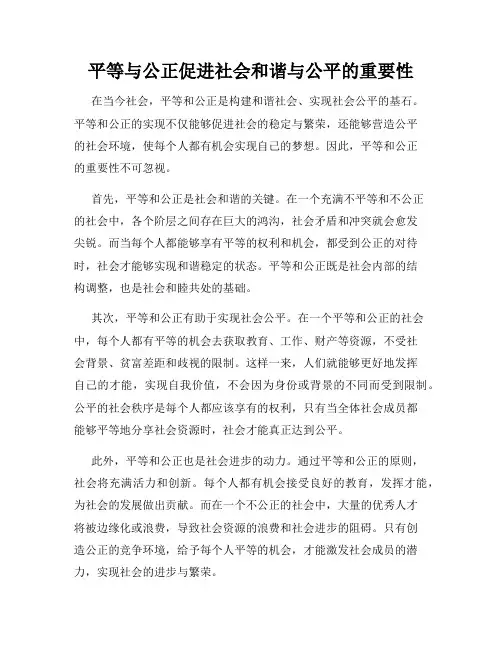 平等与公正促进社会和谐与公平的重要性

在当今社会，平等和公正是构建和谐社会、实现社会公平的基石。平等和公正的实现不仅能够促进社会的稳定与繁荣，还能够营造公平的社会环境，使每个人都有机会实现自己的梦想。因此，平等和公正的重要性不可忽视。

首先，平等和公正是社会和谐的关键。在一个充满不平等和不公正的社会中，各个阶层之间存在巨大的鸿沟，社会矛盾和冲突就会愈发尖锐。而当每个人都能够享有平等的权利和机会，都受到公正的对待时，社会才能够实现和谐稳定的状态。平等和公正既是社会内部的结构调整，也是社会和睦共处的基础。

其次，平等和公正有助于实现社会公平。在一个平等和公正的社会中，每个人都有平等的机会去获取教育、工作、财产等资源，不受社会背景、贫富差距和歧视的限制。这样一来，人们就能够更好地发挥自己的才能，实现自我价值，不会因为身份或背景的不同而受到限制。公平的社会秩序是每个人都应该享有的权利，只有当全体社会成员都能够平等地分享社会资源时，社会才能真正达到公平。

此外，平等和公正也是社会进步的动力。通过平等和公正的原则，社会将充满活力和创新。每个人都有机会接受良好的教育，发挥才能，为社会的发展做出贡献。而在一个不公正的社会中，大量的优秀人才将被边缘化或浪费，导致社会资源的浪费和社会进步的阻碍。只有创造公正的竞争环境，给予每个人平等的机会，才能激发社会成员的潜力，实现社会的进步与繁荣。